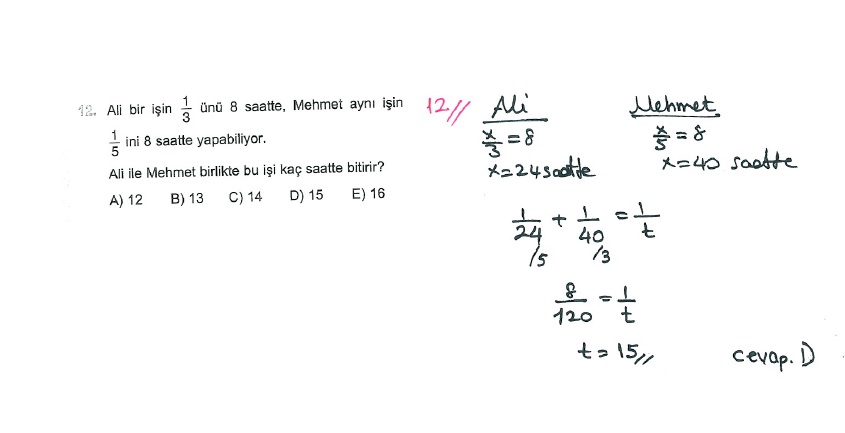 12. Ali bir işin $\frac{1}{3}$ ünü 8 saatte, Mehmet aynı işin $\frac{1}{5}$ ini 8 saatte yapabiliyor.

Ali ile Mehmet birlikte bu işi kaç saatte bitirir?

A) 12 B) 13 C) 14 D) 15 E) 16

12//

Ali
$\frac{x}{3}=8$
$x=24$ saatte

Mehmet
$\frac{x}{5}=8$
$x=40$ saatte

$\frac{1}{24}+\frac{1}{40}=\frac{1}{t}$
/5 /3

$\frac{8}{120}=\frac{1}{t}$

$t=15$//

cevap. D